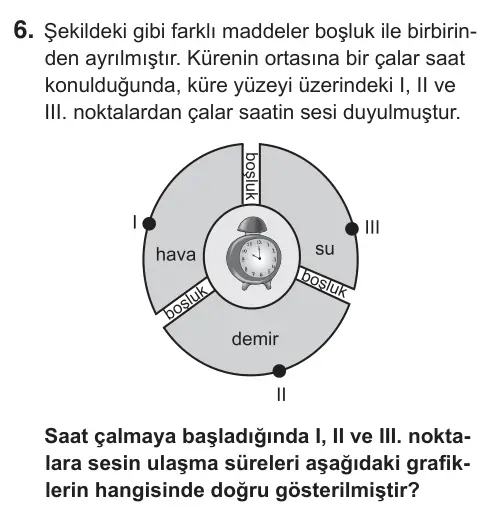 6. Şekildeki gibi farklı maddeler boşluk ile birbirinden ayrılmıştır. Kürenin ortasına bir çalar saat konulduğunda, küre yüzeyi üzerindeki I, II ve III. noktalardan çalar saatin sesi duyulmuştur.

boşluk

I

III

hava

su

boşluk

boşluk

demir

II

Saat çalmaya başladığında I, II ve III. noktalara sesin ulaşma süreleri aşağıdaki grafiklerin hangisinde doğru gösterilmiştir?